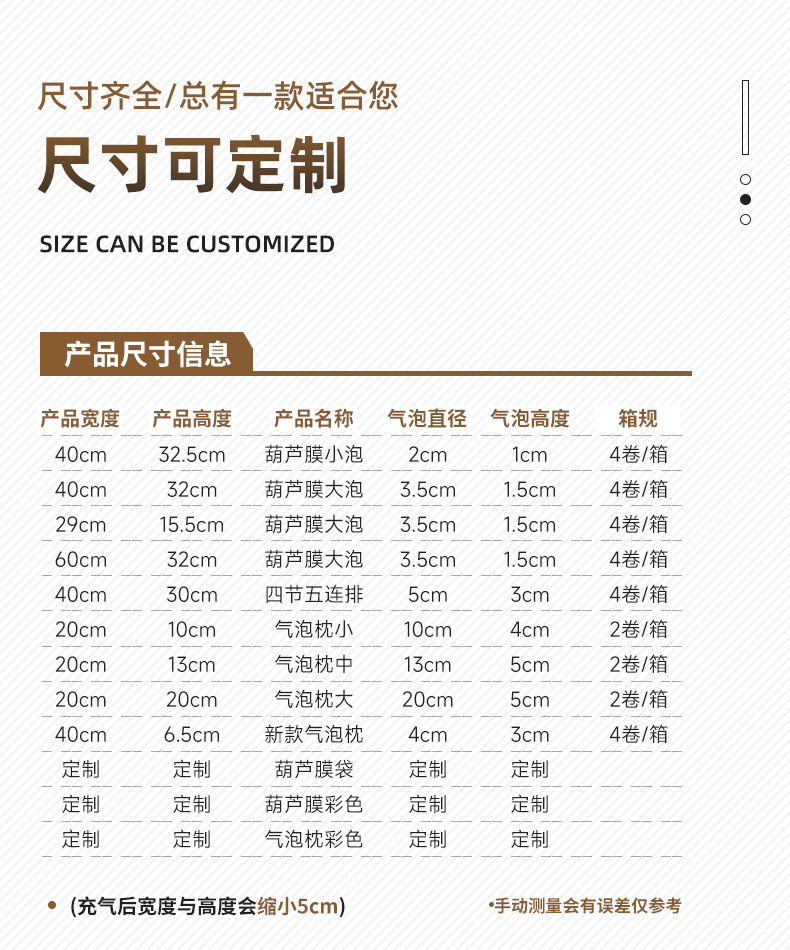 尺寸齐全/总有一款适合您

尺寸可定制

SIZE CAN BE CUSTOMIZED

产品尺寸信息

| 产品宽度 | 产品高度 | 产品名称 | 气泡直径 | 气泡高度 | 箱规 |
|---|---|---|---|---|---|
| 40cm | 32.5cm | 葫芦膜小泡 | 2cm | 1cm | 4卷/箱 |
| 40cm | 32cm | 葫芦膜大泡 | 3.5cm | 1.5cm | 4卷/箱 |
| 29cm | 15.5cm | 葫芦膜大泡 | 3.5cm | 1.5cm | 4卷/箱 |
| 60cm | 32cm | 葫芦膜大泡 | 3.5cm | 1.5cm | 4卷/箱 |
| 40cm | 30cm | 四节五连排 | 5cm | 3cm | 4卷/箱 |
| 20cm | 10cm | 气泡枕小 | 10cm | 4cm | 2卷/箱 |
| 20cm | 13cm | 气泡枕中 | 13cm | 5cm | 2卷/箱 |
| 20cm | 20cm | 气泡枕大 | 20cm | 5cm | 2卷/箱 |
| 40cm | 6.5cm | 新款气泡枕 | 4cm | 3cm | 4卷/箱 |
| 定制 | 定制 | 葫芦膜袋 | 定制 | 定制 | |
| 定制 | 定制 | 葫芦膜彩色 | 定制 | 定制 | |
| 定制 | 定制 | 气泡枕彩色 | 定制 | 定制 | |

• (充气后宽度与高度会缩小5cm)

•手动测量会有误差仅参考